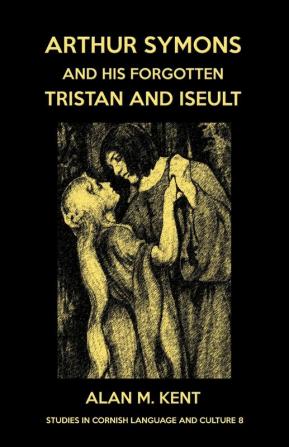 ARTHUR SYMONS
AND HIS FORGOTTEN
TRISTAN AND ISEULT

ALAN M. KENT

STUDIES IN CORNISH LANGUAGE AND CULTURE 8